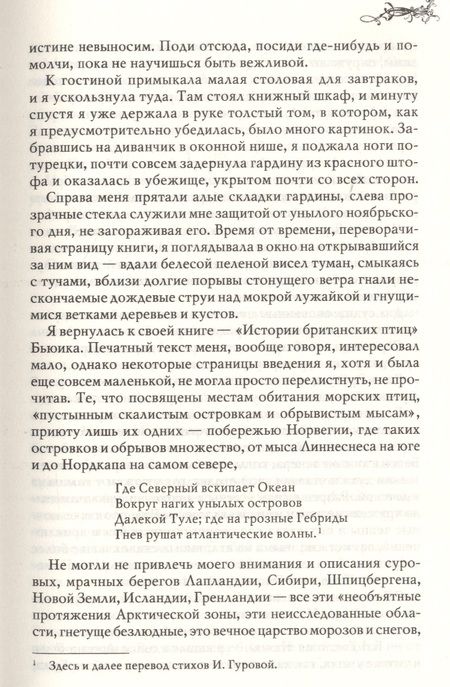 истине невыносим. Поди отсюда, посиди где-нибудь и помолчи, пока не научишься быть вежливой.

К гостиной примыкала малая столовая для завтраков, и я ускользнула туда. Там стоял книжный шкаф, и минуту спустя я уже держала в руке толстый том, в котором, как я предусмотрительно убедилась, было много картинок. Забравшись на диванчик в оконной нише, я поджала ноги по-турецки, почти совсем задернула гардину из красного штофа и оказалась в убежище, укрытом почти со всех сторон.

Справа меня прятали алые складки гардины, слева прозрачные стекла служили мне защитой от унылого ноябрьского дня, не загораживая его. Время от времени, переворачивая страницу книги, я поглядывала в окно на открывавшийся за ним вид — вдали белесой пеленой висел туман, смыкаясь с тучами, вблизи долгие порывы стонущего ветра гнали нескончаемые дождевые струи над мокрой лужайкой и гнущимися ветками деревьев и кустов.

Я вернулась к своей книге — «Истории британских птиц» Бьюика. Печатный текст меня, вообще говоря, интересовал мало, однако некоторые страницы введения я, хотя и была еще совсем маленькой, не могла просто перелистнуть, не прочитав. Те, что посвящены местам обитания морских птиц, «пустынным скалистым островкам и обрывистым мысам», приюту лишь их одних — побережью Норвегии, где таких островков и обрывов множество, от мыса Линнеснеса на юге и до Нордкапа на самом севере,

Где Северный вскипает Океан
Вокруг нагих унылых островов
Далекой Туле; где на грозные Гебриды
Гнев рушат атлантические волны.$^1$

Не могли не привлечь моего внимания и описания суровых, мрачных берегов Лапландии, Сибири, Шпицбергена, Новой Земли, Исландии, Гренландии — все эти «необъятные протяжения Арктической зоны, эти неисследованные области, гнетуще безлюдные, это вечное царство морозов и снегов,

$^1$ Здесь и далее перевод стихов И. Гуровой.